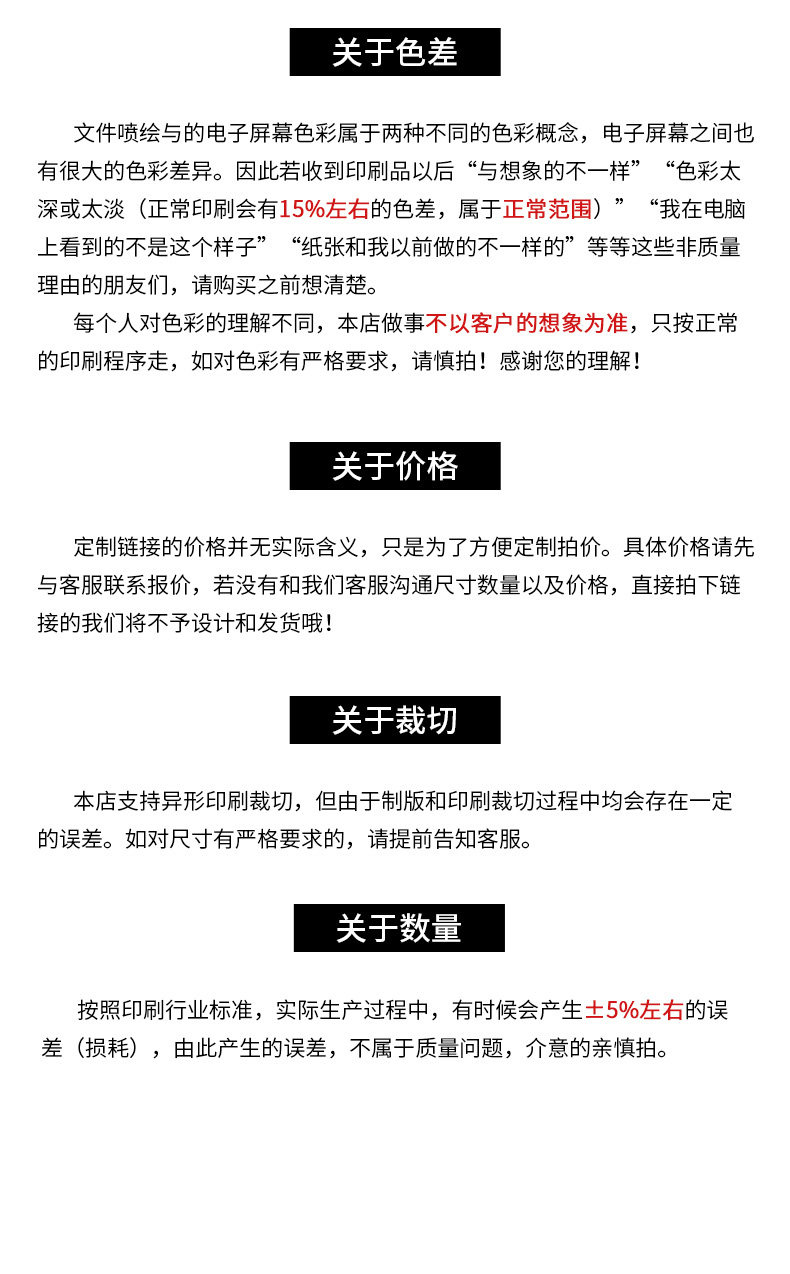 关于色差

文件喷绘与的电子屏幕色彩属于两种不同的色彩概念，电子屏幕之间也有很大的色彩差异。因此若收到印刷品以后“与想象的不一样”“色彩太深或太淡（正常印刷会有15%左右的色差，属于正常范围）”“我在电脑上看到的不是这个样子”“纸张和我以前做的不一样的”等等这些非质量理由的朋友们，请购买之前想清楚。

每个人对色彩的理解不同，本店做事不以客户的想象为准，只按正常的印刷程序走，如对色彩有严格要求，请慎拍！感谢您的理解！

关于价格

定制链接的价格并无实际含义，只是为了方便定制拍价。具体价格请先与客服联系报价，若没有和我们客服沟通尺寸数量以及价格，直接拍下链接的我们将不予设计和发货哦！

关于裁切

本店支持异形印刷裁切，但由于制版和印刷裁切过程中均会存在一定的误差。如对尺寸有严格要求的，请提前告知客服。

关于数量

按照印刷行业标准，实际生产过程中，有时候会产生±5%左右的误差（损耗），由此产生的误差，不属于质量问题，介意的亲慎拍。